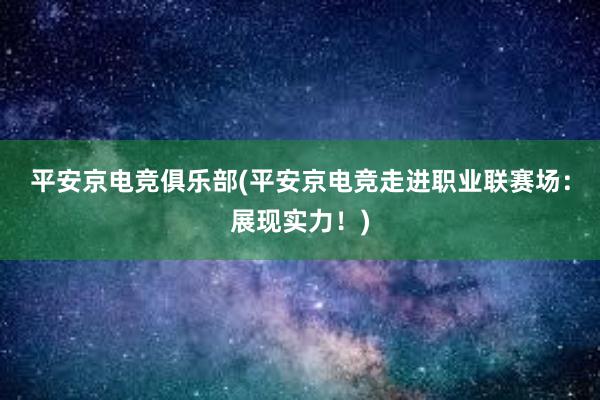 平安京电竞俱乐部(平安京电竞走进职业联赛场：展现实力！)